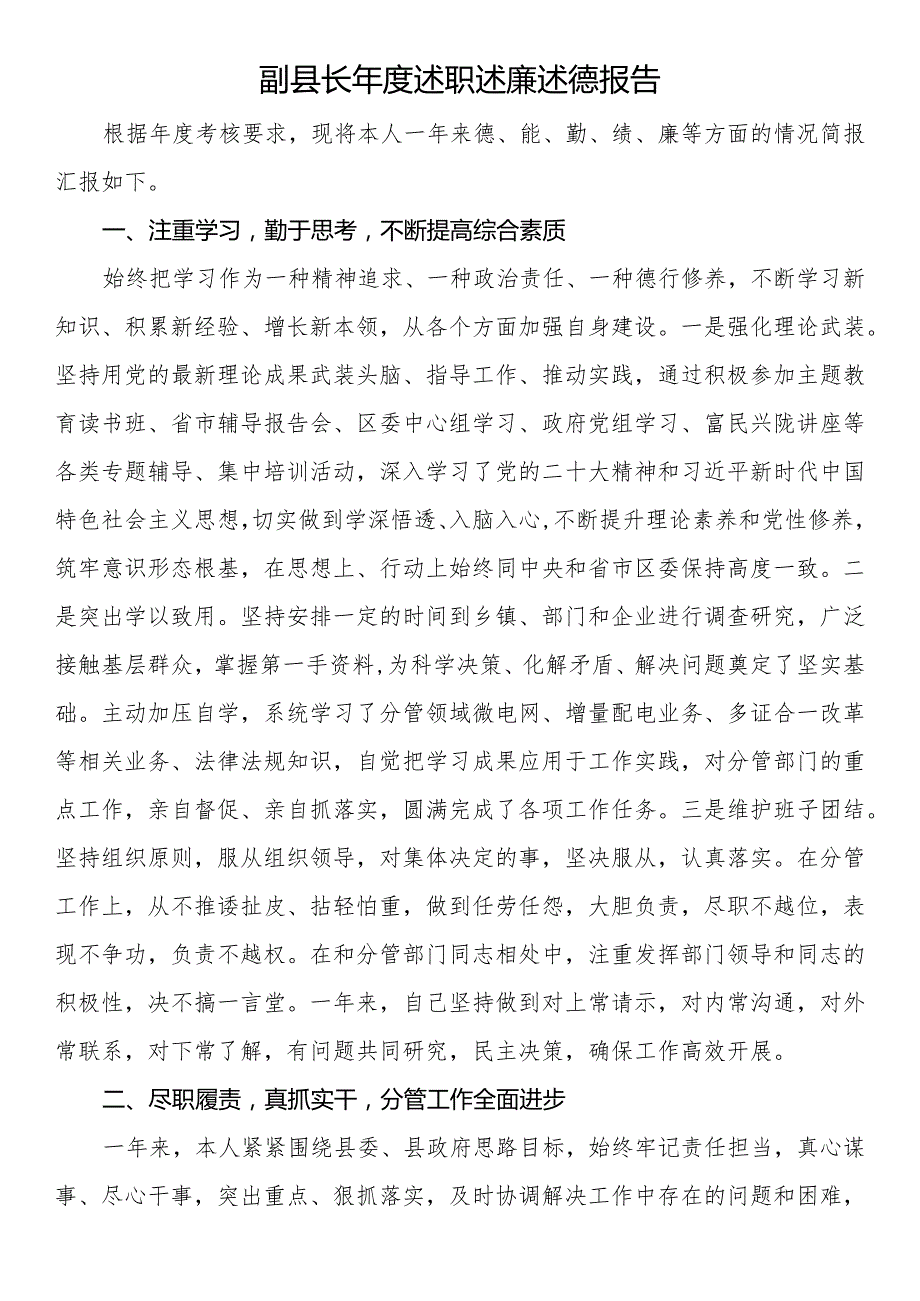 副县长年度述职述廉述德报告

根据年度考核要求，现将本人一年来德、能、勤、绩、廉等方面的情况简报汇报如下。

一、注重学习，勤于思考，不断提高综合素质

始终把学习作为一种精神追求、一种政治责任、一种德行修养，不断学习新知识、积累新经验、增长新本领，从各个方面加强自身建设。一是强化理论武装。坚持用党的最新理论成果武装头脑、指导工作、推动实践，通过积极参加主题教育读书班、省市辅导报告会、区委中心组学习、政府党组学习、富民兴陇讲座等各类专题辅导、集中培训活动，深入学习了党的二十大精神和习近平新时代中国特色社会主义思想，切实做到学深悟透、入脑入心，不断提升理论素养和党性修养，筑牢意识形态根基，在思想上、行动上始终同中央和省市区委保持高度一致。二是突出学以致用。坚持安排一定的时间到乡镇、部门和企业进行调查研究，广泛接触基层群众，掌握第一手资料，为科学决策、化解矛盾、解决问题奠定了坚实基础。主动加压自学，系统学习了分管领域微电网、增量配电业务、多证合一改革等相关业务、法律法规知识，自觉把学习成果应用于工作实践，对分管部门的重点工作，亲自督促、亲自抓落实，圆满完成了各项工作任务。三是维护班子团结。坚持组织原则，服从组织领导，对集体决定的事，坚决服从，认真落实。在分管工作上，从不推诿扯皮、拈轻怕重，做到任劳任怨，大胆负责，尽职不越位，表现不争功，负责不越权。在和分管部门同志相处中，注重发挥部门领导和同志的积极性，决不搞一言堂。一年来，自己坚持做到对上常请示，对内常沟通，对外常联系，对下常了解，有问题共同研究，民主决策，确保工作高效开展。

二、尽职履责，真抓实干，分管工作全面进步

一年来，本人紧紧围绕县委、县政府思路目标，始终牢记责任担当，真心谋事、尽心干事，突出重点、狠抓落实，及时协调解决工作中存在的问题和困难，